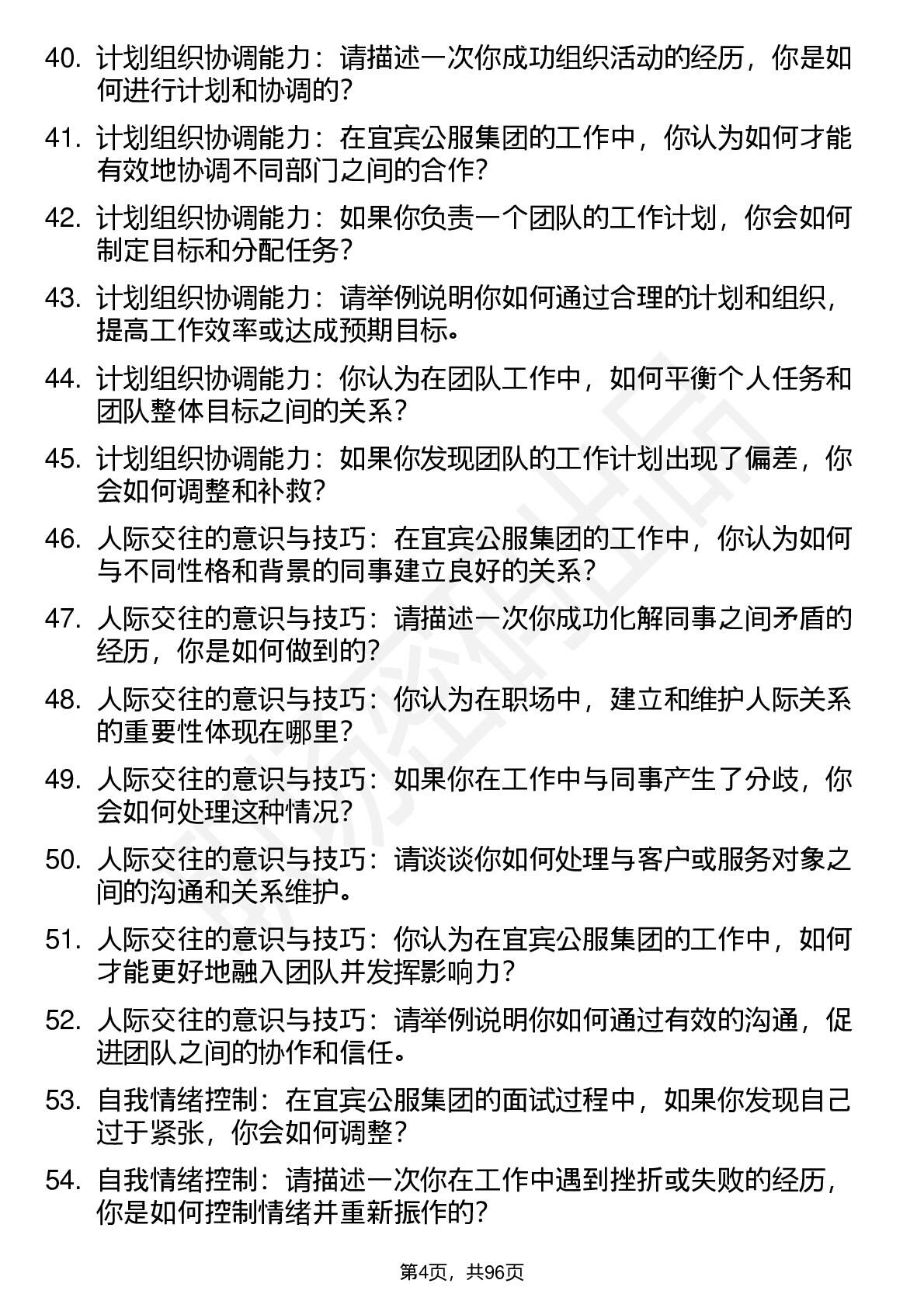 40. 计划组织协调能力：请描述一次你成功组织活动的经历，你是如何进行计划和协调的？

41. 计划组织协调能力：在宜宾公服集团的工作中，你认为如何才能有效地协调不同部门之间的合作？

42. 计划组织协调能力：如果你负责一个团队的工作计划，你会如何制定目标和分配任务？

43. 计划组织协调能力：请举例说明你如何通过合理的计划和组织，提高工作效率或达成预期目标。

44. 计划组织协调能力：你认为在团队工作中，如何平衡个人任务和团队整体目标之间的关系？

45. 计划组织协调能力：如果你发现团队的工作计划出现了偏差，你会如何调整和补救？

46. 人际交往的意识与技巧：在宜宾公服集团的工作中，你认为如何与不同性格和背景的同事建立良好的关系？

47. 人际交往的意识与技巧：请描述一次你成功化解同事之间矛盾的经历，你是如何做到的？

48. 人际交往的意识与技巧：你认为在职场中，建立和维护人际关系的重要性体现在哪里？

49. 人际交往的意识与技巧：如果你在工作中与同事产生了分歧，你会如何处理这种情况？

50. 人际交往的意识与技巧：请谈谈你如何处理与客户或服务对象之间的沟通和关系维护。

51. 人际交往的意识与技巧：你认为在宜宾公服集团的工作中，如何才能更好地融入团队并发挥影响力？

52. 人际交往的意识与技巧：请举例说明你如何通过有效的沟通，促进团队之间的协作和信任。

53. 自我情绪控制：在宜宾公服集团的面试过程中，如果你发现自己过于紧张，你会如何调整？

54. 自我情绪控制：请描述一次你在工作中遇到挫折或失败的经历，你是如何控制情绪并重新振作的？

第4页，共96页